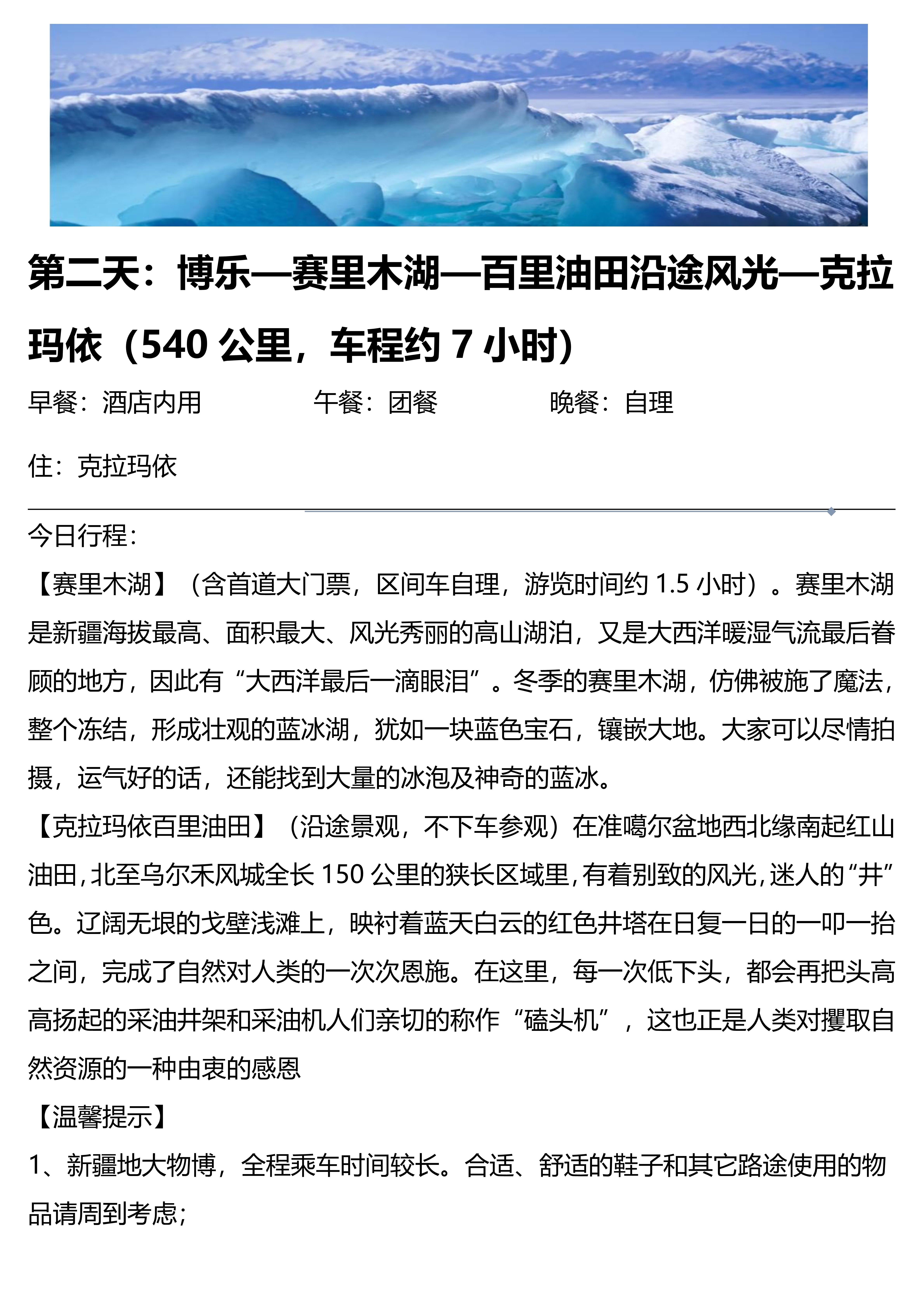 第二天：博乐—赛里木湖—百里油田沿途风光—克拉玛依（540公里，车程约7小时）

早餐：酒店内用 午餐：团餐 晚餐：自理

住：克拉玛依

今日行程：

【赛里木湖】（含首道大门票，区间车自理，游览时间约1.5小时）。赛里木湖是新疆海拔最高、面积最大、风光秀丽的高山湖泊，又是大西洋暖湿气流最后眷顾的地方，因此有“大西洋最后一滴眼泪”。冬季的赛里木湖，仿佛被施了魔法，整个冻结，形成壮观的蓝冰湖，犹如一块蓝色宝石，镶嵌大地。大家可以尽情拍摄，运气好的话，还能找到大量的冰泡及神奇的蓝冰。

【克拉玛依百里油田】（沿途景观，不下车参观）在准噶尔盆地西北缘南起红山油田，北至乌尔禾风城全长150公里的狭长区域里，有着别致的风光，迷人的“井”色。辽阔无垠的戈壁浅滩上，映衬着蓝天白云的红色井塔在日复一日的一叩一抬之间，完成了自然对人类的一次次恩施。在这里，每一次低下头，都会再把头高高扬起的采油井架和采油机人们亲切的称作“磕头机”，这也正是人类对攫取自然资源的一种由衷的感恩

【温馨提示】

1、新疆地大物博，全程乘车时间较长。合适、舒适的鞋子和其它路途使用的物品请周到考虑；